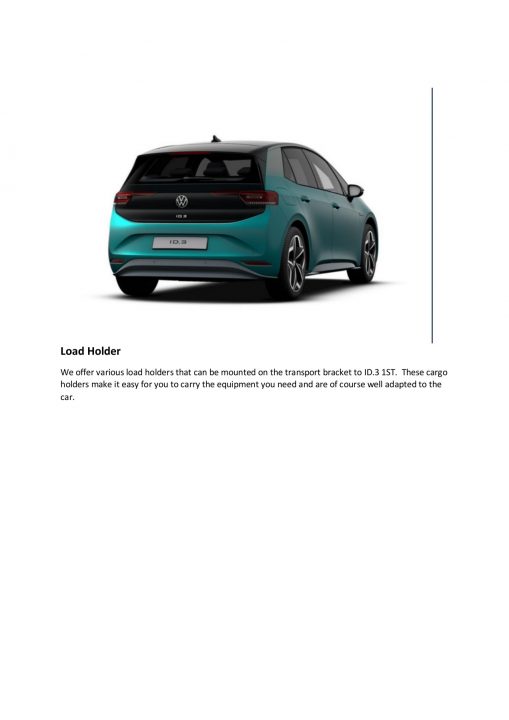 ID.3

ID.3

Load Holder

We offer various load holders that can be mounted on the transport bracket to ID.3 1ST. These cargo holders make it easy for you to carry the equipment you need and are of course well adapted to the car.